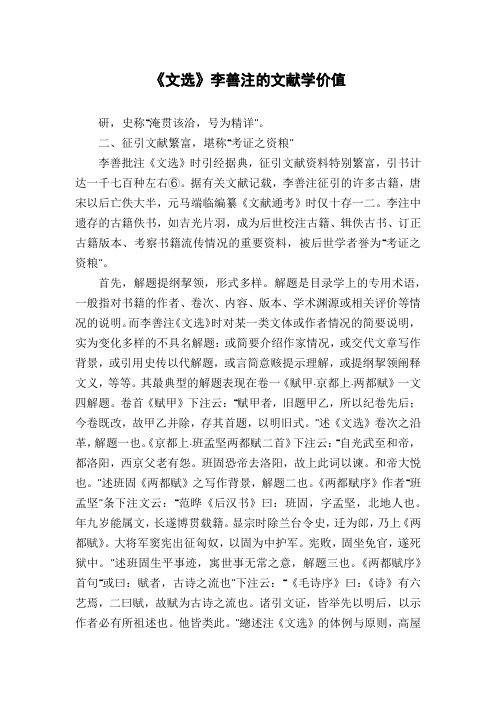 《文选》李善注的文献学价值

研，史称"淹贯该洽，号为精详"。

二、征引文献繁富，堪称"考证之资粮"

李善批注《文选》时引经据典，征引文献资料特别繁富，引书计达一千七百种左右⑥。据有关文献记载，李善注征引的许多古籍，唐宋以后亡佚大半，元马端临编纂《文献通考》时仅十存一二。李注中遗存的古籍佚书，如吉光片羽，成为后世校注古籍、辑佚古书、订正古籍版本、考察书籍流传情况的重要资料，被后世学者誉为"考证之资粮"。

首先，解题提纲挈领，形式多样。解题是目录学上的专用术语，一般指对书籍的作者、卷次、内容、版本、学术渊源或相关评价等情况的说明。而李善注《文选》时对某一类文体或作者情况的简要说明，实为变化多样的不具名解题：或简要介绍作家情况，或交代文章写作背景，或引用史传以代解题，或言简意赅提示理解，或提纲挈领阐释文义，等等。其最典型的解题表现在卷一《赋甲·京都上·两都赋》一文四解题。卷首《赋甲》下注云："赋甲者，旧题甲乙，所以纪卷先后：今卷既改，故甲乙并除，存其首题，以明旧式。"述《文选》卷次之沿革，解题一也。《京都上·班孟坚两都赋二首》下注云："自光武至和帝，都洛阳，西京父老有怨。班固恐帝去洛阳，故上此词以谏。和帝大悦也。"述班固《两都赋》之写作背景，解题二也。《两都赋序》作者"班孟坚"条下注文云："范晔《后汉书》曰：班固，字孟坚，北地人也。年九岁能属文，长遂博贯载籍。显宗时除兰台令史，迁为郎，乃上《两都赋》。大将军窦宪出征匈奴，以固为中护军。宪败，固坐免官，遂死狱中。"述班固生平事迹，寓世事无常之意，解题三也。《两都赋序》首句"或曰：赋者，古诗之流也"下注云："《毛诗序》曰：《诗》有六艺焉，二曰赋，故赋为古诗之流也。诸引文证，皆举先以明后，以示作者必有所祖述也。他皆类此。"總述注《文选》的体例与原则，高屋